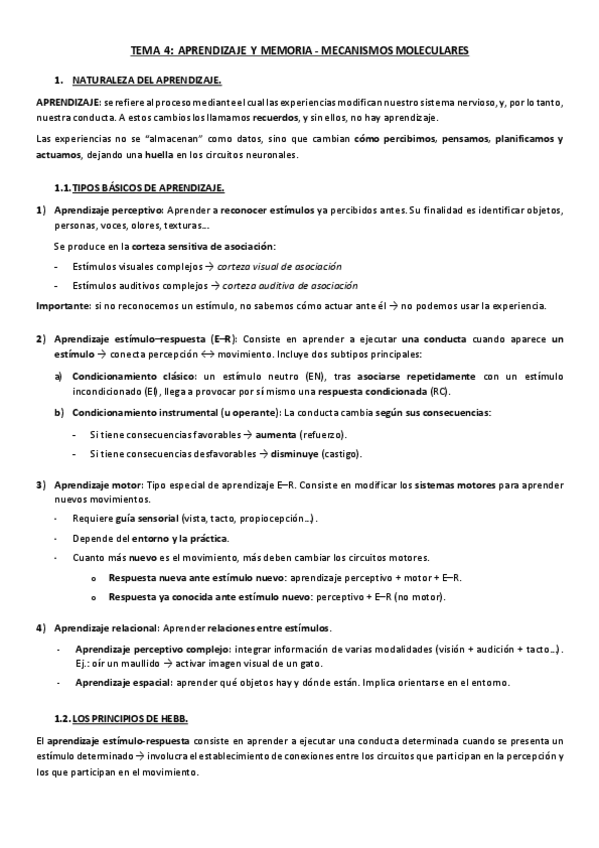 TEMA 4: APRENDIZAJE Y MEMORIA - MECANISMOS MOLECULARES

1. NATURALEZA DEL APRENDIZAJE.

APRENDIZAJE: se refiere al proceso mediante el cual las experiencias modifican nuestro sistema nervioso, y, por lo tanto, nuestra conducta. A estos cambios los llamamos recuerdos, y sin ellos, no hay aprendizaje.

Las experiencias no se "almacenan" como datos, sino que cambian cómo percibimos, pensamos, planificamos y actuamos, dejando una huella en los circuitos neuronales.

1.1. TIPOS BÁSICOS DE APRENDIZAJE.

1) Aprendizaje perceptivo: Aprender a reconocer estímulos ya percibidos antes. Su finalidad es identificar objetos, personas, voces, olores, texturas...

Se produce en la corteza sensitiva de asociación:

- Estímulos visuales complejos → corteza visual de asociación
- Estímulos auditivos complejos → corteza auditiva de asociación

Importante: si no reconocemos un estímulo, no sabemos cómo actuar ante él → no podemos usar la experiencia.

2) Aprendizaje estímulo–respuesta (E–R): Consiste en aprender a ejecutar una conducta cuando aparece un estímulo → conecta percepción ↔ movimiento. Incluye dos subtipos principales:

a) Condicionamiento clásico: un estímulo neutro (EN), tras asociarse repetidamente con un estímulo incondicionado (EI), llega a provocar por sí mismo una respuesta condicionada (RC).

b) Condicionamiento instrumental (u operante): La conducta cambia según sus consecuencias:

- Si tiene consecuencias favorables → aumenta (refuerzo).
- Si tiene consecuencias desfavorables → disminuye (castigo).

3) Aprendizaje motor: Tipo especial de aprendizaje E–R. Consiste en modificar los sistemas motores para aprender nuevos movimientos.

- Requiere guía sensorial (vista, tacto, propiocepción...).
- Depende del entorno y la práctica.
- Cuanto más nuevo es el movimiento, más deben cambiar los circuitos motores.
  o Respuesta nueva ante estímulo nuevo: aprendizaje perceptivo + motor + E–R.
  o Respuesta ya conocida ante estímulo nuevo: perceptivo + E–R (no motor).

4) Aprendizaje relacional: Aprender relaciones entre estímulos.

- Aprendizaje perceptivo complejo: integrar información de varias modalidades (visión + audición + tacto...). Ej.: oír un maullido → activar imagen visual de un gato.
- Aprendizaje espacial: aprender qué objetos hay y dónde están. Implica orientarse en el entorno.

1.2. LOS PRINCIPIOS DE HEBB.

El aprendizaje estímulo-respuesta consiste en aprender a ejecutar una conducta determinada cuando se presenta un estímulo determinado → involucra el establecimiento de conexiones entre los circuitos que participan en la percepción y los que participan en el movimiento.